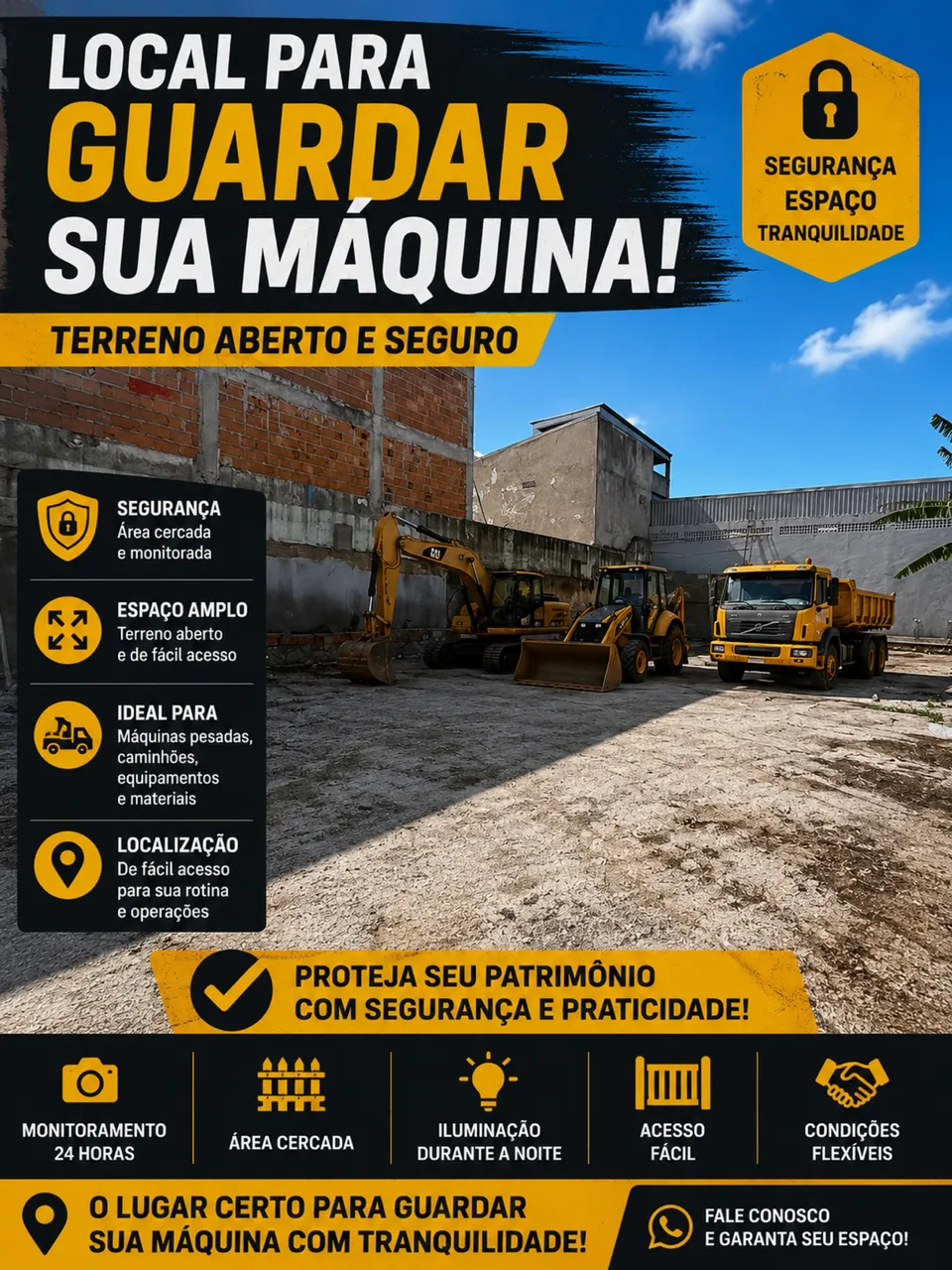 LOCAL PARA GUARDAR SUA MÁQUINA!

SEGURANÇA
ESPAÇO
TRANQUILIDADE

TERRENO ABERTO E SEGURO

SEGURANÇA
Área cercada e monitorada

ESPAÇO AMPLO
Terreno aberto e de fácil acesso

IDEAL PARA
Máquinas pesadas, caminhões, equipamentos e materiais

LOCALIZAÇÃO
De fácil acesso para sua rotina e operações

PROTEJA SEU PATRIMÔNIO COM SEGURANÇA E PRATICIDADE!

MONITORAMENTO 24 HORAS

ÁREA CERCADA

ILUMINAÇÃO DURANTE A NOITE

ACESSO FÁCIL

CONDIÇÕES FLEXÍVEIS

O LUGAR CERTO PARA GUARDAR SUA MÁQUINA COM TRANQUILIDADE!

FALE CONOSCO
E GARANTA SEU ESPAÇO!